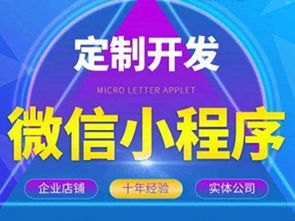 定制开发

MICRO LETTER APPLET

微信小程序

企业店铺

十年经验

实体公司